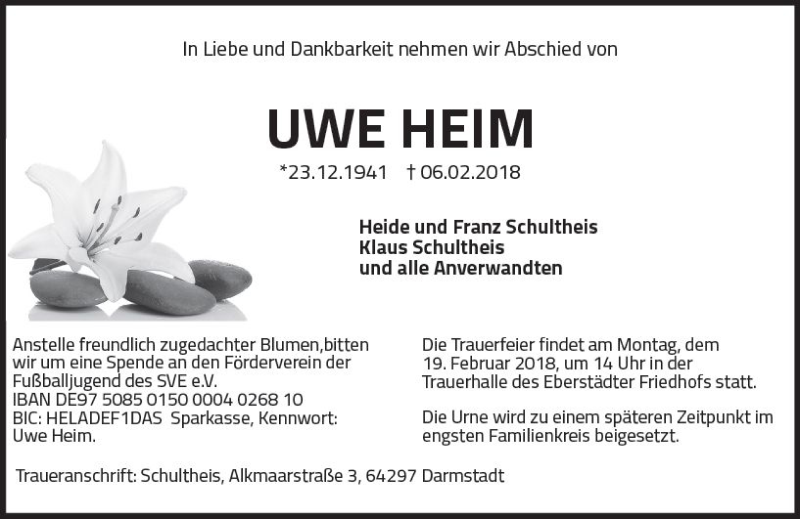 In Liebe und Dankbarkeit nehmen wir Abschied von

UWE HEIM

*23.12.1941 † 06.02.2018

Heide und Franz Schultheis
Klaus Schultheis
und alle Anverwandten

Anstelle freundlich zugedachter Blumen,bitten wir um eine Spende an den Förderverein der Fußballjugend des SVE e.V.
IBAN DE97 5085 0150 0004 0268 10
BIC: HELADEF1DAS Sparkasse, Kennwort: Uwe Heim.

Die Trauerfeier findet am Montag, dem 19. Februar 2018, um 14 Uhr in der Trauerhalle des Eberstädter Friedhofs statt.

Die Urne wird zu einem späteren Zeitpunkt im engsten Familienkreis beigesetzt.

Traueranschrift: Schultheis, Alkmaarstraße 3, 64297 Darmstadt